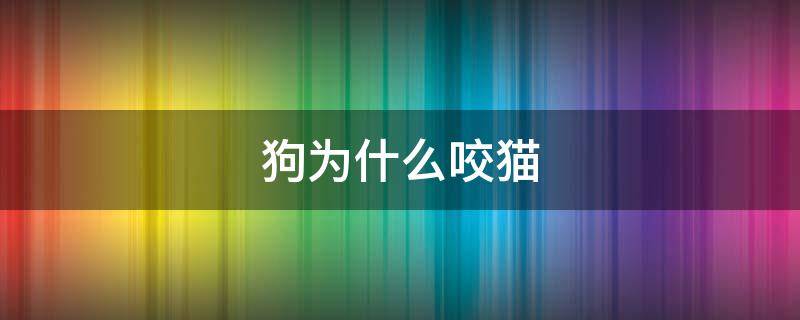 狗为什么咬猫